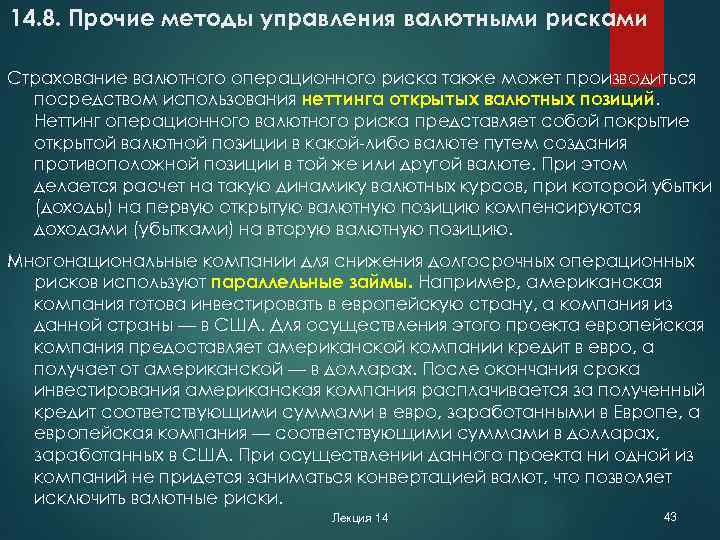 14.8. Прочие методы управления валютными рисками

Страхование валютного операционного риска также может производиться посредством использования неттинга открытых валютных позиций. Неттинг операционного валютного риска представляет собой покрытие открытой валютной позиции в какой-либо валюте путем создания противоположной позиции в той же или другой валюте. При этом делается расчет на такую динамику валютных курсов, при которой убытки (доходы) на первую открытую валютную позицию компенсируются доходами (убытками) на вторую валютную позицию.

Многонациональные компании для снижения долгосрочных операционных рисков используют параллельные займы. Например, американская компания готова инвестировать в европейскую страну, а компания из данной страны — в США. Для осуществления этого проекта европейская компания предоставляет американской компании кредит в евро, а получает от американской — в долларах. После окончания срока инвестирования американская компания расплачивается за полученный кредит соответствующими суммами в евро, заработанными в Европе, а европейская компания — соответствующими суммами в долларах, заработанных в США. При осуществлении данного проекта ни одной из компаний не придется заниматься конвертацией валют, что позволяет исключить валютные риски.

Лекция 14

43